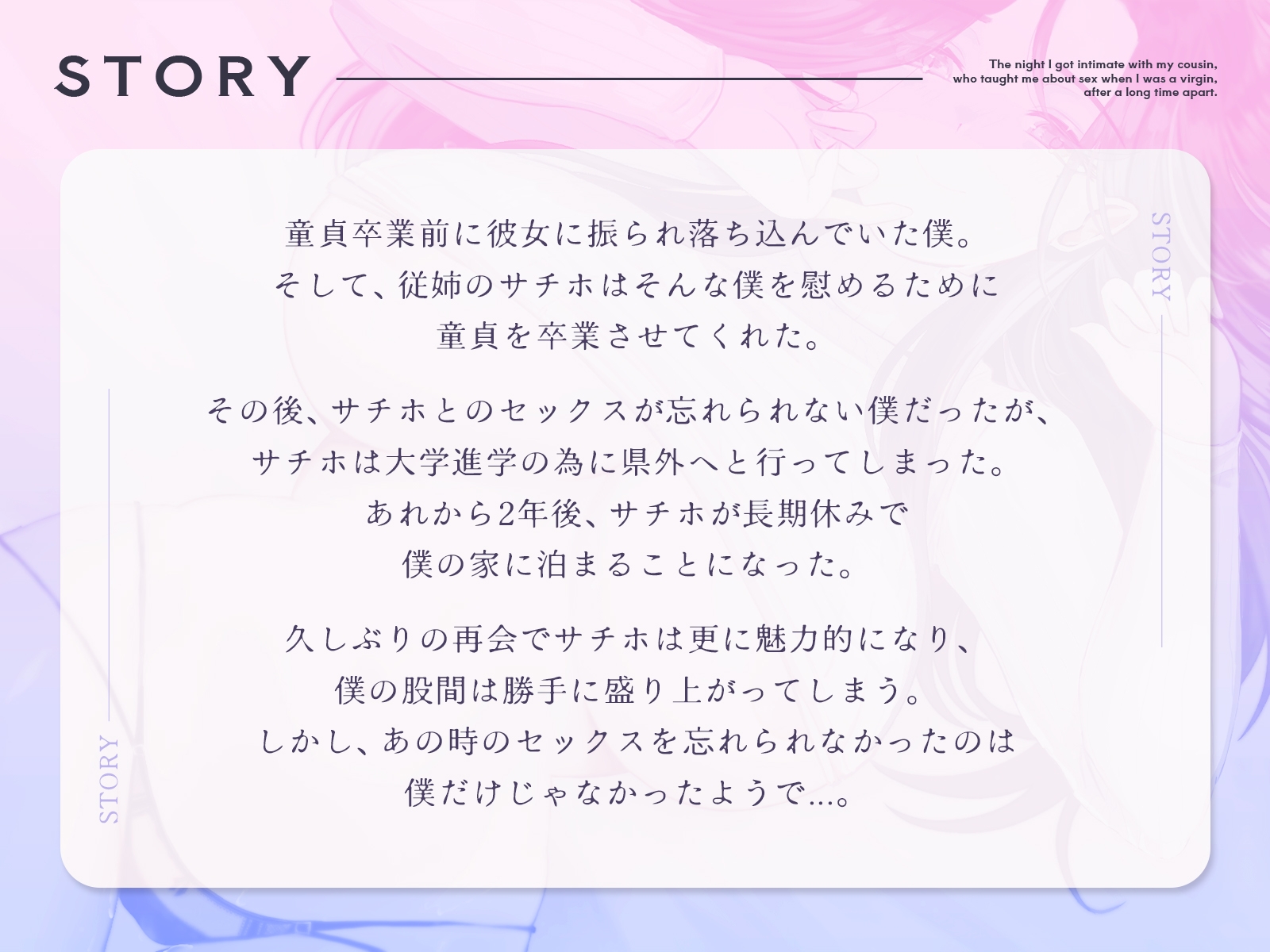 STORY

The night I got intimate with my cousin, who taught me about sex when I was a virgin, after a long time apart.

STORY

童貞卒業前に彼女に振られ落ち込んでいた僕。
そして、従姉のサチホはそんな僕を慰めるために
童貞を卒業させてくれた。

その後、サチホとのセックスが忘れられない僕だったが、
サチホは大学進学の為に県外へと行ってしまった。
あれから2年後、サチホが長期休みで
僕の家に泊まることになった。

久しぶりの再会でサチホは更に魅力的になり、
僕の股間は勝手に盛り上がってしまう。
しかし、あの時のセックスを忘れられなかったのは
僕だけじゃなかったようで…。

STORY